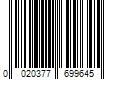 0 020377 699645